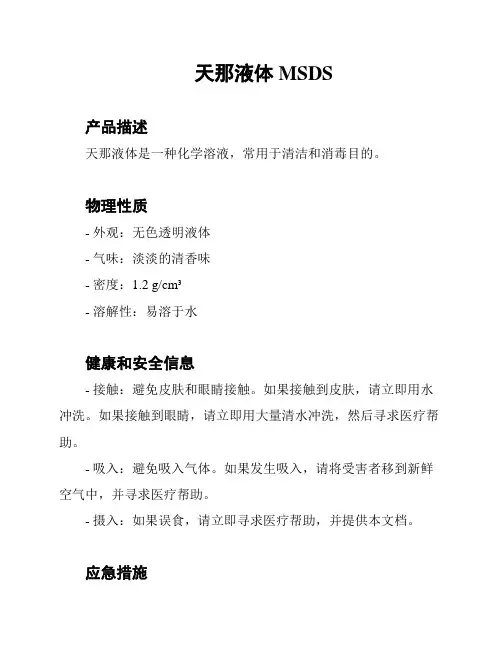 天那液体 MSDS

产品描述
天那液体是一种化学溶液，常用于清洁和消毒目的。

物理性质
- 外观：无色透明液体
- 气味：淡淡的清香味
- 密度：1.2 g/cm³
- 溶解性：易溶于水

健康和安全信息
- 接触：避免皮肤和眼睛接触。如果接触到皮肤，请立即用水冲洗。如果接触到眼睛，请立即用大量清水冲洗，然后寻求医疗帮助。
- 吸入：避免吸入气体。如果发生吸入，请将受害者移到新鲜空气中，并寻求医疗帮助。
- 摄入：如果误食，请立即寻求医疗帮助，并提供本文档。

应急措施